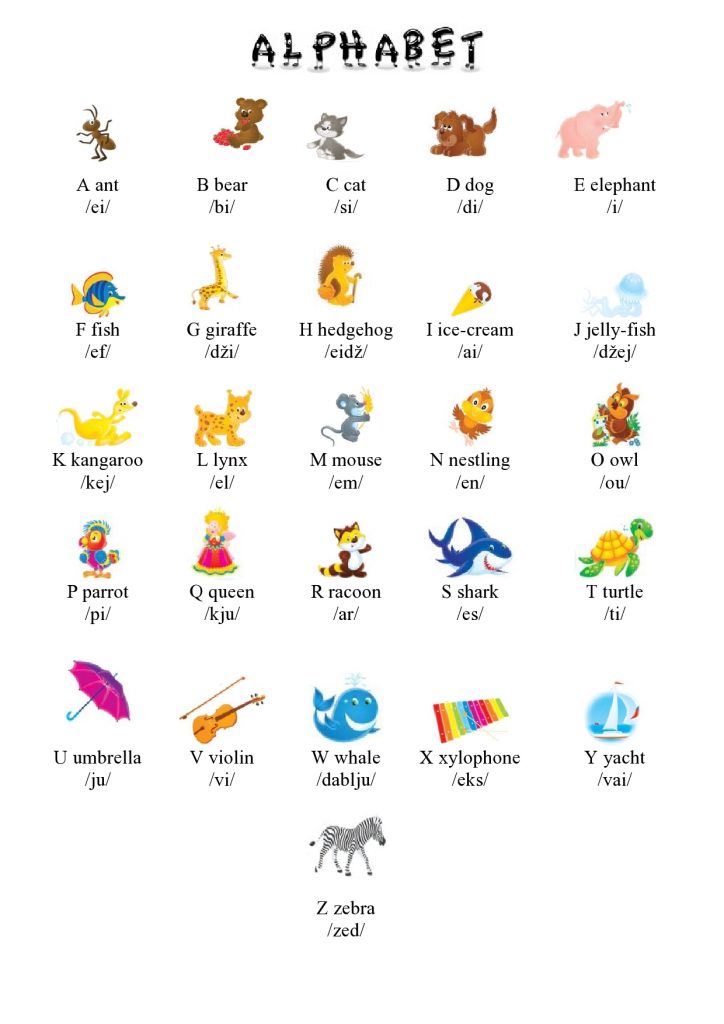 ALPHABET

A ant
/ei/

B bear
/bi/

C cat
/si/

D dog
/di/

E elephant
/i/

F fish
/ef/

G giraffe
/dži/

H hedgehog
/eidž/

I ice-cream
/ai/

J jelly-fish
/džej/

K kangaroo
/kej/

L lynx
/el/

M mouse
/em/

N nestling
/en/

O owl
/ou/

P parrot
/pi/

Q queen
/kju/

R racoon
/ar/

S shark
/es/

T turtle
/ti/

U umbrella
/ju/

V violin
/vi/

W whale
/dablju/

X xylophone
/eks/

Y yacht
/vai/

Z zebra
/zed/